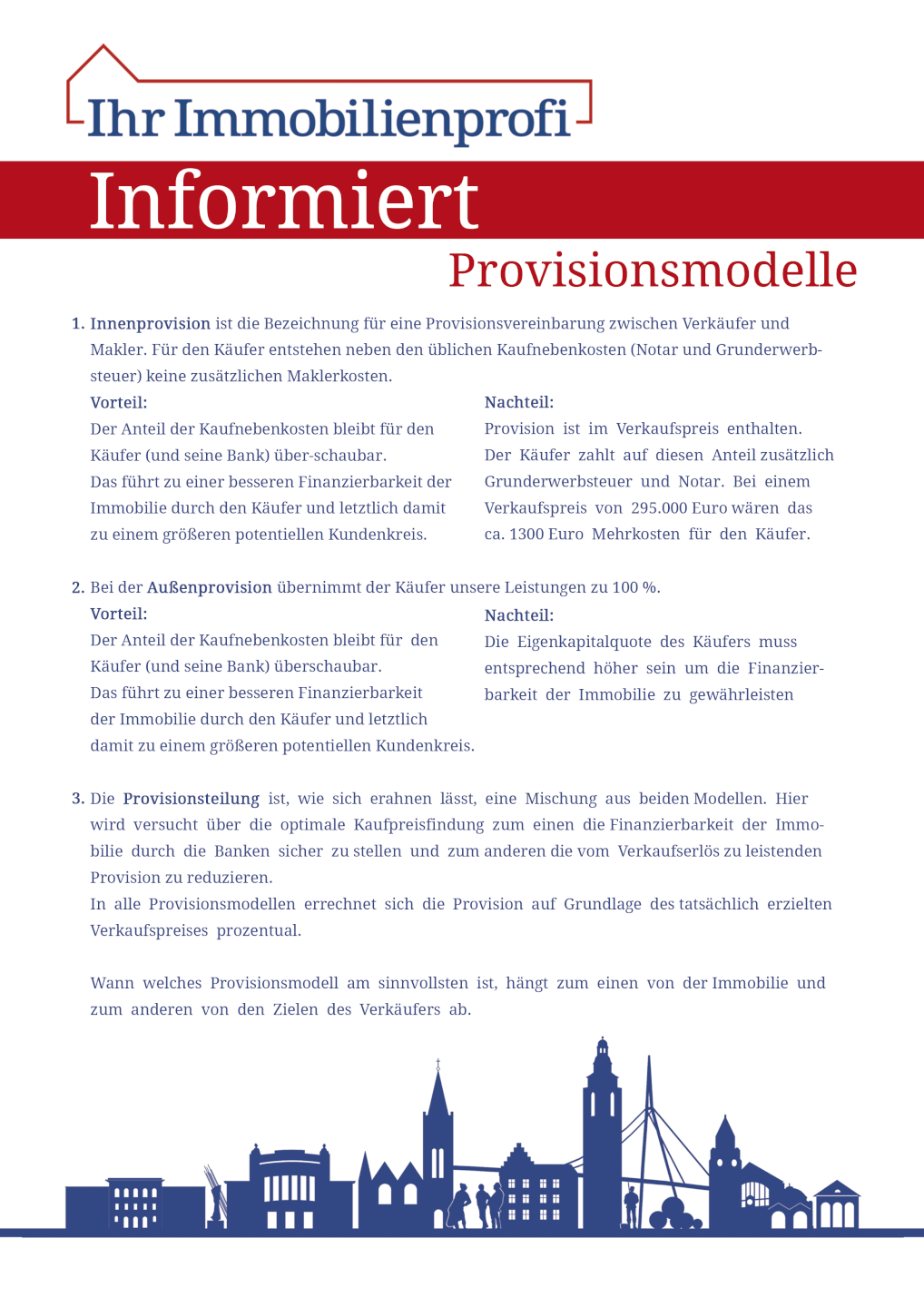 Ihr Immobilienprofi

Informiert

Provisionsmodelle

1. Innenprovision ist die Bezeichnung für eine Provisionsvereinbarung zwischen Verkäufer und Makler. Für den Käufer entstehen neben den üblichen Kaufnebenkosten (Notar und Grunderwerbsteuer) keine zusätzlichen Maklerkosten.

Vorteil:
Der Anteil der Kaufnebenkosten bleibt für den Käufer (und seine Bank) über-schaubar.
Das führt zu einer besseren Finanzierbarkeit der Immobilie durch den Käufer und letztlich damit zu einem größeren potentiellen Kundenkreis.

Nachteil:
Provision ist im Verkaufspreis enthalten.
Der Käufer zahlt auf diesen Anteil zusätzlich Grunderwerbsteuer und Notar. Bei einem Verkaufspreis von 295.000 Euro wären das ca. 1300 Euro Mehrkosten für den Käufer.

2. Bei der Außenprovision übernimmt der Käufer unsere Leistungen zu 100 %.

Vorteil:
Der Anteil der Kaufnebenkosten bleibt für den Käufer (und seine Bank) überschaubar.
Das führt zu einer besseren Finanzierbarkeit der Immobilie durch den Käufer und letztlich damit zu einem größeren potentiellen Kundenkreis.

Nachteil:
Die Eigenkapitalquote des Käufers muss entsprechend höher sein um die Finanzierbarkeit der Immobilie zu gewährleisten

3. Die Provisionsteilung ist, wie sich erahnen lässt, eine Mischung aus beiden Modellen. Hier wird versucht über die optimale Kaufpreisfindung zum einen die Finanzierbarkeit der Immobilie durch die Banken sicher zu stellen und zum anderen die vom Verkaufserlös zu leistenden Provision zu reduzieren.
In alle Provisionsmodellen errechnet sich die Provision auf Grundlage des tatsächlich erzielten Verkaufspreises prozentual.

Wann welches Provisionsmodell am sinnvollsten ist, hängt zum einen von der Immobilie und zum anderen von den Zielen des Verkäufers ab.